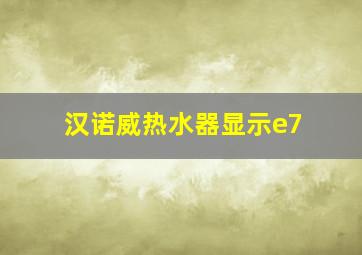 汉诺威热水器显示e7